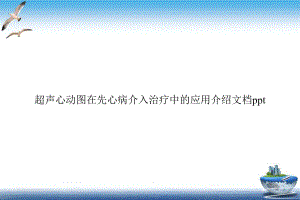 超声心动图在先心病介入治疗中的应用介绍文档ppt